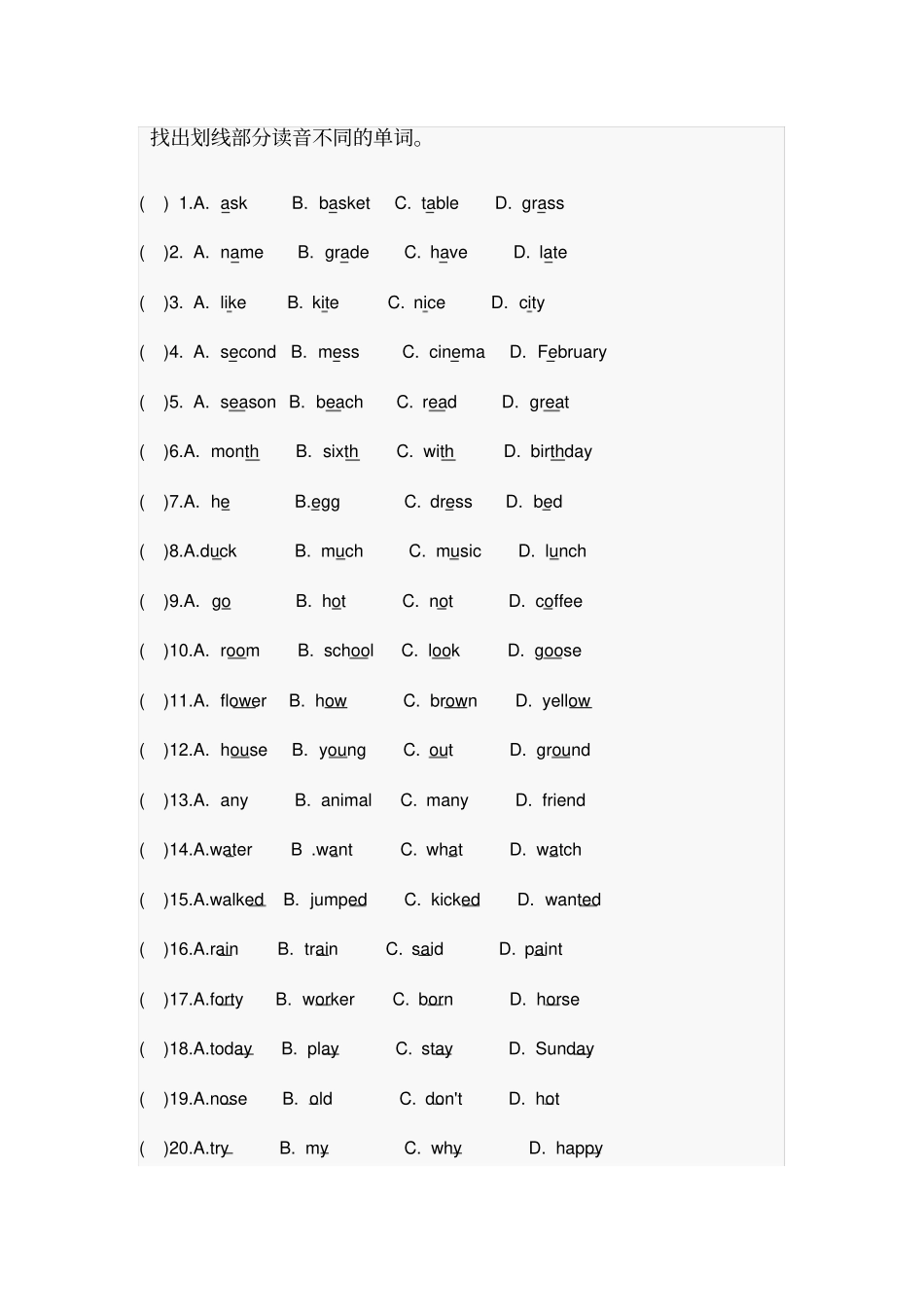 找出划线部分读音不同的单词。

(　) 1.A. ask　B. basket　C. table　D. grass

(　)2. A. name　B. grade　C. have　D. late

(　)3. A. like　B. kite　C. nice　D. city

(　)4. A. second　B. mess　C. cinema　D. February

(　)5. A. season　B. beach　C. read　D. great

(　)6.A. month　B. sixth　C. with　D. birthday

(　)7.A. he　B.egg　C. dress　D. bed

(　)8.A.duck　B. much　C. music　D. lunch

(　)9.A. go　B. hot　C. not　D. coffee

(　)10.A. room　B. school　C. look　D. goose

(　)11.A. flower　B. how　C. brown　D. yellow

(　)12.A. house　B. young　C. out　D. ground

(　)13.A. any　B. animal　C. many　D. friend

(　)14.A.water　B .want　C. what　D. watch

(　)15.A.walked　B. jumped　C. kicked　D. wanted

(　)16.A.rain　B. train　C. said　D. paint

(　)17.A.forty　B. worker　C. born　D. horse

(　)18.A.today　B. play　C. stay　D. Sunday

(　)19.A.nose　B. old　C. don't　D. hot

(　)20.A.try　B. my　C. why　D. happy